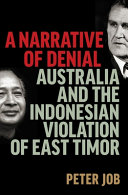 A NARRATIVE OF DENIAL

AUSTRALIA AND THE INDONESIAN VIOLATION OF EAST TIMOR

PETER JOB